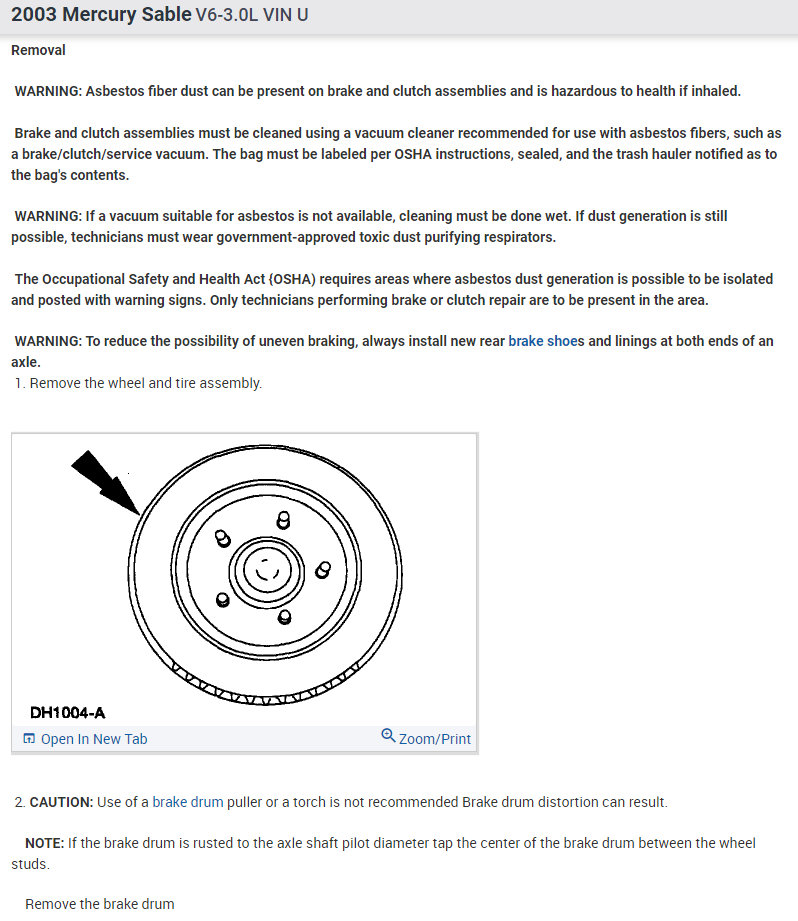 2003 Mercury Sable V6-3.0L VIN U

Removal

WARNING: Asbestos fiber dust can be present on brake and clutch assemblies and is hazardous to health if inhaled.

Brake and clutch assemblies must be cleaned using a vacuum cleaner recommended for use with asbestos fibers, such as a brake/clutch/service vacuum. The bag must be labeled per OSHA instructions, sealed, and the trash hauler notified as to the bag's contents.

WARNING: If a vacuum suitable for asbestos is not available, cleaning must be done wet. If dust generation is still possible, technicians must wear government-approved toxic dust purifying respirators.

The Occupational Safety and Health Act (OSHA) requires areas where asbestos dust generation is possible to be isolated and posted with warning signs. Only technicians performing brake or clutch repair are to be present in the area.

WARNING: To reduce the possibility of uneven braking, always install new rear brake shoes and linings at both ends of an axle.

1. Remove the wheel and tire assembly.

DH1004-A

Open In New Tab

Zoom/Print

2. CAUTION: Use of a brake drum puller or a torch is not recommended Brake drum distortion can result.

NOTE: If the brake drum is rusted to the axle shaft pilot diameter tap the center of the brake drum between the wheel studs.

Remove the brake drum